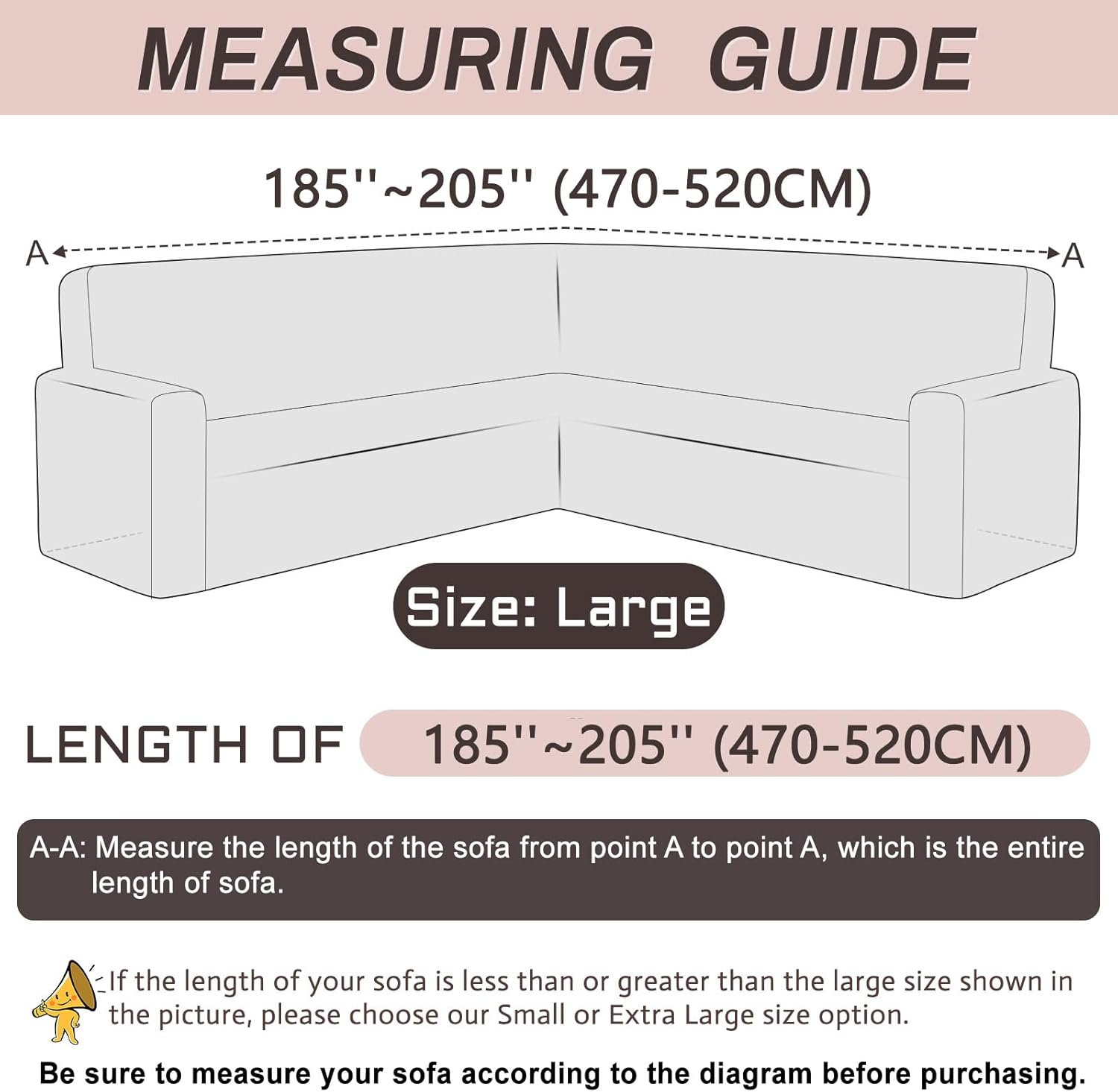 MEASURING GUIDE

185''~205'' (470-520CM)

A

A

Size: Large

LENGTH OF 185''~205'' (470-520CM)

A-A: Measure the length of the sofa from point A to point A, which is the entire length of sofa.

If the length of your sofa is less than or greater than the large size shown in the picture, please choose our Small or Extra Large size option.

Be sure to measure your sofa according to the diagram before purchasing.